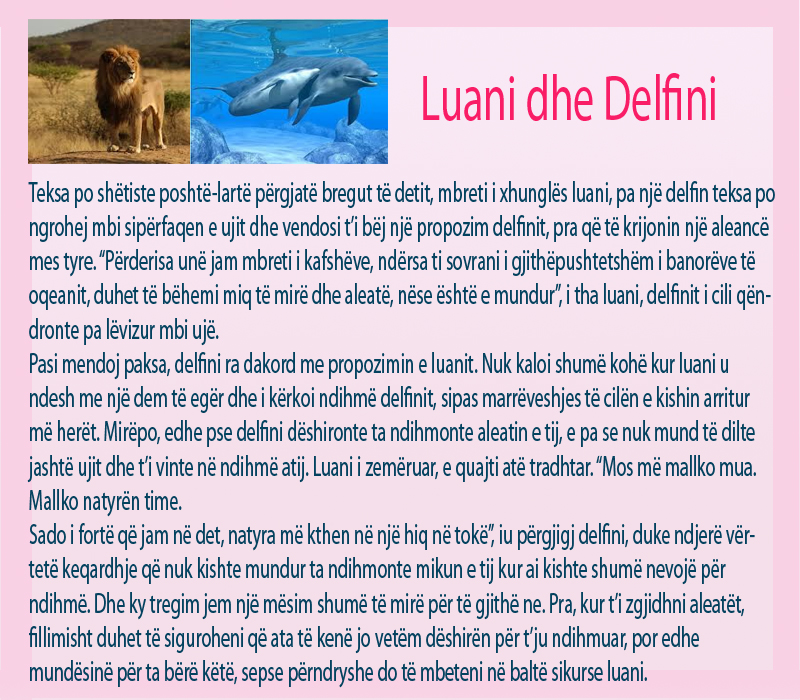 Luani dhe Delfini

Teksa po shëtiste poshtë-lartë përgjatë bregut të detit, mbreti i xhunglës luani, pa një delfin teksa po ngrohej mbi sipërfaqen e ujit dhe vendosi t'i bëj një propozim delfinit, pra që të krijonin një aleancë mes tyre. "Përderisa unë jam mbreti i kafshëve, ndërsa ti sovrani i gjithëpushtetshëm i banorëve të oqeanit, duhet të bëhemi miq të mirë dhe aleatë, nëse është e mundur", i tha luani, delfinit i cili qëndronte pa lëvizur mbi ujë.

Pasi mendoj paksa, delfini ra dakord me propozimin e luanit. Nuk kaloi shumë kohë kur luani u ndesh me një dem të egër dhe i kërkoi ndihmë delfinit, sipas marrëveshjes të cilën e kishin arritur më herët. Mirëpo, edhe pse delfini dëshironte ta ndihmonte aleatin e tij, e pa se nuk mund të dilte jashtë ujit dhe t'i vinte në ndihmë atij. Luani i zemëruar, e quajti atë tradhtar. "Mos më mallko mua. Mallko natyrën time.

Sado i fortë që jam në det, natyra më kthen në një hiq në tokë", iu përgjigj delfini, duke ndjerë vërtetë keqardhje që nuk kishte mundur ta ndihmonte mikun e tij kur ai kishte shumë nevojë për ndihmë. Dhe ky tregim jem një mësim shumë të mirë për të gjithë ne. Pra, kur t'i zgjidhni aleatët, fillimisht duhet të siguroheni që ata të kenë jo vetëm dëshirën për t'ju ndihmuar, por edhe mundësinë për ta bërë këtë, sepse përndryshe do të mbeteni në baltë sikurse luani.